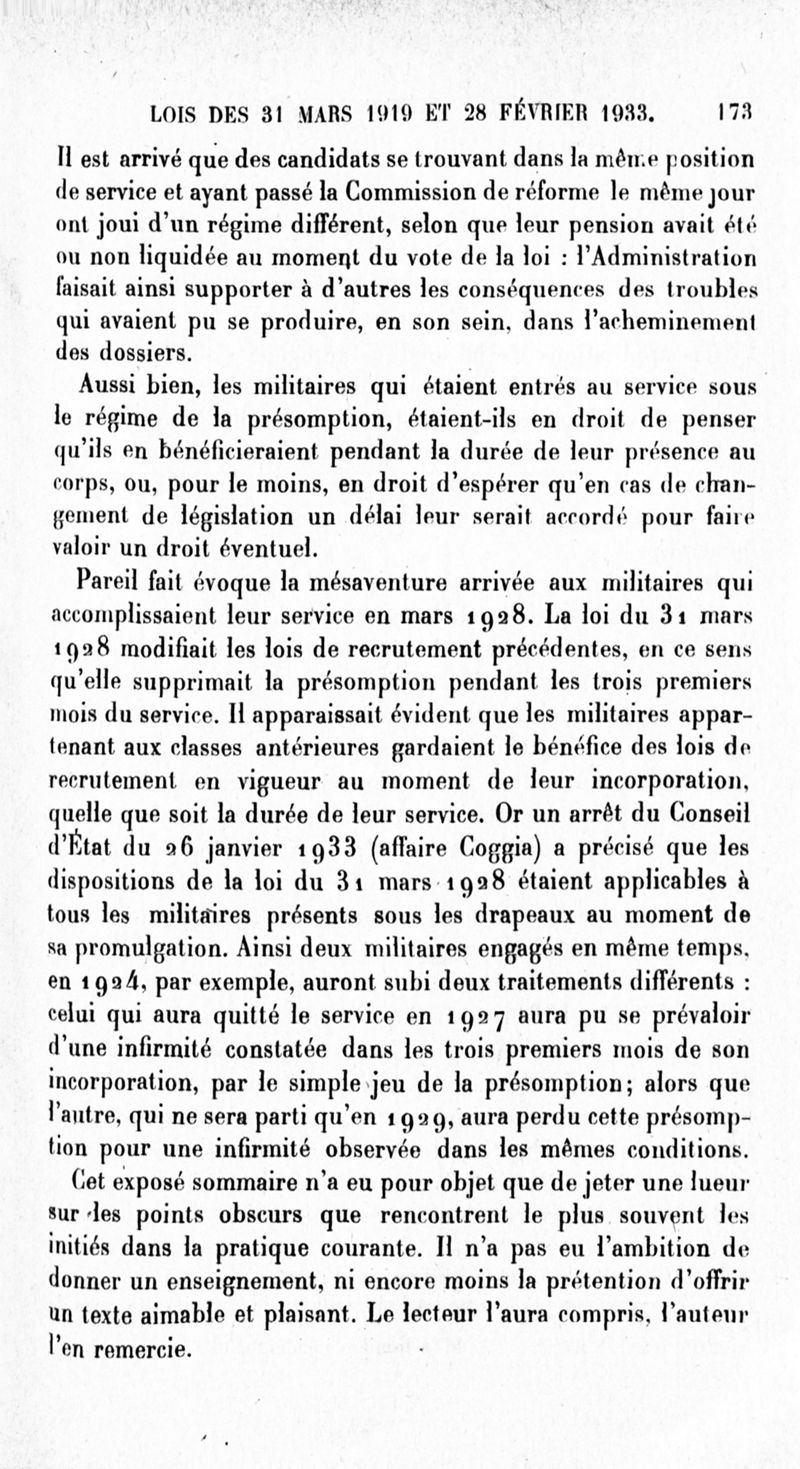 LOIS DES 31 MARS 1919 ET 28 FÉVRIER 1933. 173

Il est arrivé que des candidats se trouvant dans la même position de service et ayant passé la Commission de réforme le même jour ont joui d'un régime différent, selon que leur pension avait été ou non liquidée au moment du vote de la loi : l'Administration faisait ainsi supporter à d'autres les conséquences des troubles qui avaient pu se produire, en son sein, dans l'acheminement des dossiers.

Aussi bien, les militaires qui étaient entrés au service sous le régime de la présomption, étaient-ils en droit de penser qu'ils en bénéficieraient pendant la durée de leur présence au corps, ou, pour le moins, en droit d'espérer qu'en cas de changement de législation un délai leur serait accordé pour faire valoir un droit éventuel.

Pareil fait évoque la mésaventure arrivée aux militaires qui accomplissaient leur service en mars 1928. La loi du 31 mars 1928 modifiait les lois de recrutement précédentes, en ce sens qu'elle supprimait la présomption pendant les trois premiers mois du service. Il apparaissait évident que les militaires appartenant aux classes antérieures gardaient le bénéfice des lois de recrutement en vigueur au moment de leur incorporation, quelle que soit la durée de leur service. Or un arrêt du Conseil d'État du 26 janvier 1933 (affaire Coggia) a précisé que les dispositions de la loi du 31 mars 1928 étaient applicables à tous les militaires présents sous les drapeaux au moment de sa promulgation. Ainsi deux militaires engagés en même temps, en 1924, par exemple, auront subi deux traitements différents : celui qui aura quitté le service en 1927 aura pu se prévaloir d'une infirmité constatée dans les trois premiers mois de son incorporation, par le simple jeu de la présomption; alors que l'autre, qui ne sera parti qu'en 1929, aura perdu cette présomption pour une infirmité observée dans les mêmes conditions.

Cet exposé sommaire n'a eu pour objet que de jeter une lueur sur les points obscurs que rencontrent le plus souvent les initiés dans la pratique courante. Il n'a pas eu l'ambition de donner un enseignement, ni encore moins la prétention d'offrir un texte aimable et plaisant. Le lecteur l'aura compris, l'auteur l'en remercie.